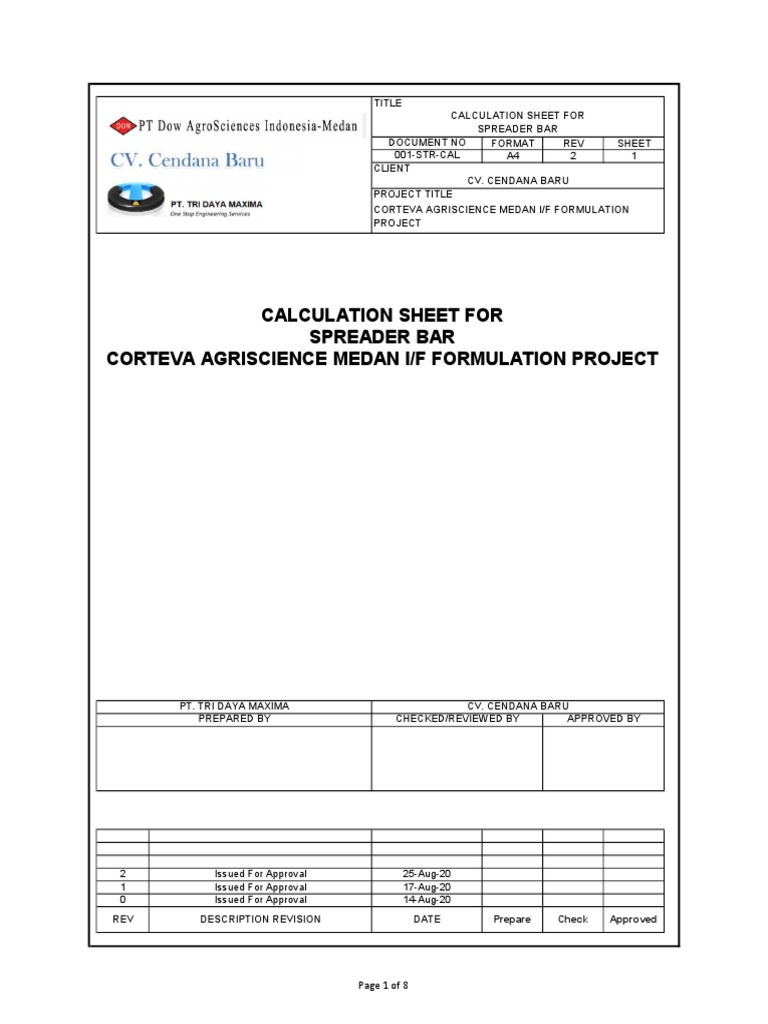 DOW PT Dow AgroSciences Indonesia-Medan

CV. Cendana Baru

PT. TRI DAYA MAXIMA
One Stop Engineering Services

TITLE
CALCULATION SHEET FOR SPREADER BAR

| DOCUMENT NO | FORMAT | REV | SHEET |
|---|---|---|---|
| 001-STR-CAL | A4 | 2 | 1 |

CLIENT
CV. CENDANA BARU

PROJECT TITLE
CORTEVA AGRISCIENCE MEDAN I/F FORMULATION PROJECT

CALCULATION SHEET FOR
SPREADER BAR
CORTEVA AGRISCIENCE MEDAN I/F FORMULATION PROJECT

| PT. TRI DAYA MAXIMA | CV. CENDANA BARU | |
|---|---|---|
| PREPARED BY | CHECKED/REVIEWED BY | APPROVED BY |
| | | |

| | | | | | |
|---|---|---|---|---|---|
| | | | | | |
| | | | | | |
| 2 | Issued For Approval | 25-Aug-20 | | | |
| 1 | Issued For Approval | 17-Aug-20 | | | |
| 0 | Issued For Approval | 14-Aug-20 | | | |
| REV | DESCRIPTION REVISION | DATE | Prepare | Check | Approved |

Page 1 of 8